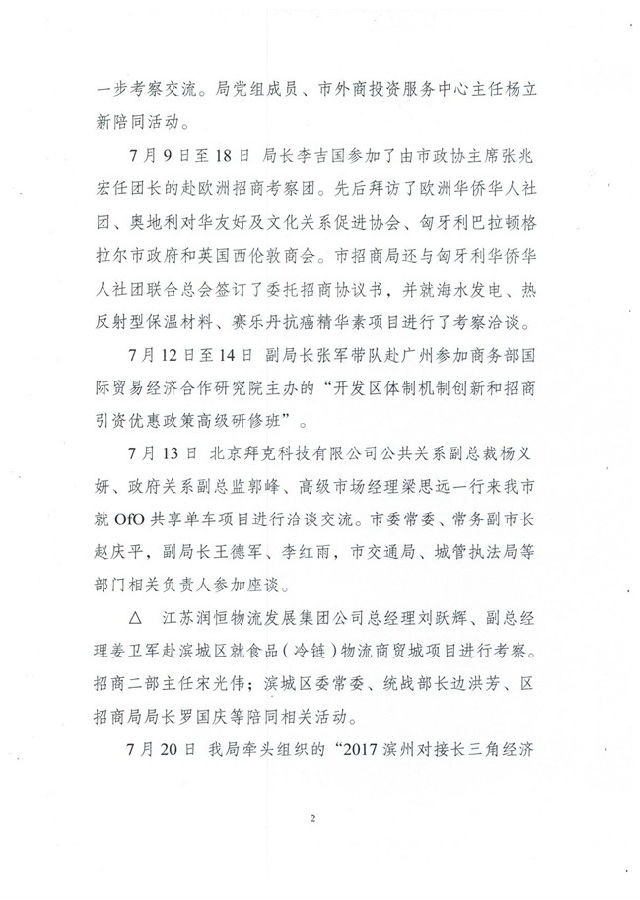 一步考察交流。局党组成员、市外商投资服务中心主任杨立新陪同活动。

7月9日至18日 局长李吉国参加了由市政协主席张兆宏任团长的赴欧洲招商考察团。先后拜访了欧洲华侨华人社团、奥地利对华友好及文化关系促进协会、匈牙利巴拉顿格拉尔市政府和英国西伦敦商会。市招商局还与匈牙利华侨华人社团联合总会签订了委托招商协议书，并就海水发电、热反射型保温材料、赛乐丹抗癌精华素项目进行了考察洽谈。

7月12日至14日 副局长张军带队赴广州参加商务部国际贸易经济合作研究院主办的“开发区体制机制创新和招商引资优惠政策高级研修班”。

7月13日 北京拜克科技有限公司公共关系副总裁杨义妍、政府关系副总监郭峰、高级市场经理梁思远一行来我市就OfO共享单车项目进行洽谈交流。市委常委、常务副市长赵庆平，副局长王德军、李红雨，市交通局、城管执法局等部门相关负责人参加座谈。

△ 江苏润恒物流发展集团公司总经理刘跃辉、副总经理姜卫军赴滨城区就食品（冷链）物流商贸城项目进行考察。招商二部主任宋光伟；滨城区委常委、统战部长边洪芳、区招商局局长罗国庆等陪同相关活动。

7月20日 我局牵头组织的“2017滨州对接长三角经济

2